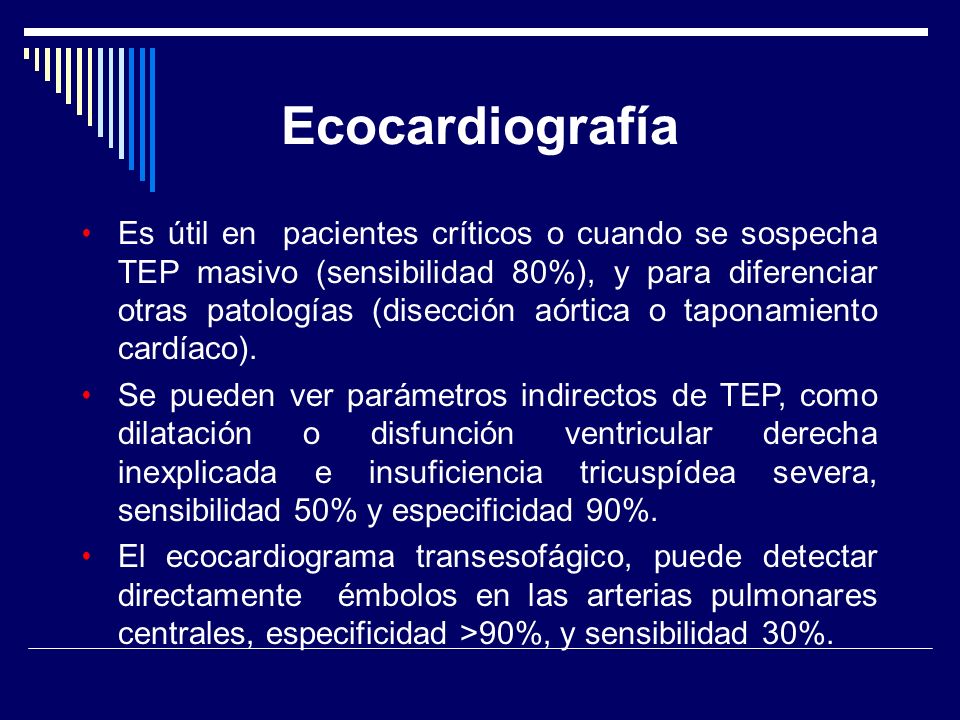 Ecocardiografía

• Es útil en pacientes críticos o cuando se sospecha TEP masivo (sensibilidad 80%), y para diferenciar otras patologías (disección aórtica o taponamiento cardíaco).

• Se pueden ver parámetros indirectos de TEP, como dilatación o disfunción ventricular derecha inexplicada e insuficiencia tricuspídea severa, sensibilidad 50% y especificidad 90%.

• El ecocardiograma transesofágico, puede detectar directamente émbolos en las arterias pulmonares centrales, especificidad >90%, y sensibilidad 30%.